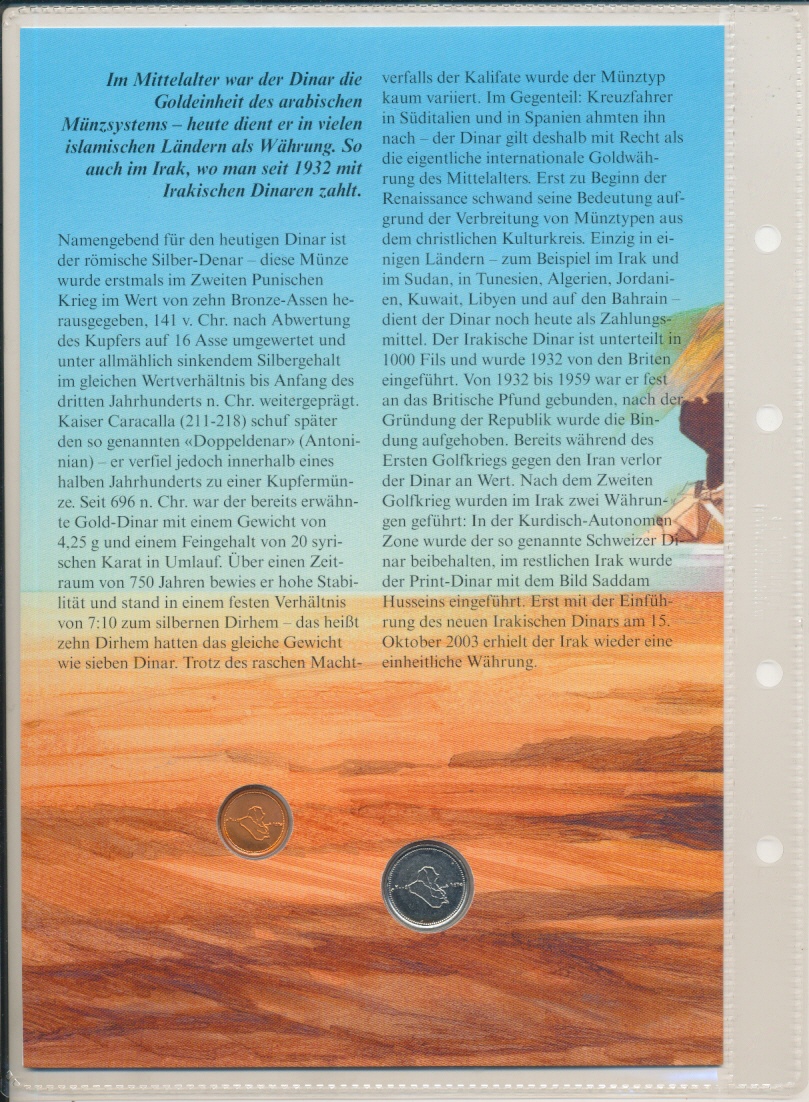 Im Mittelalter war der Dinar die Goldeinheit des arabischen Münzsystems – heute dient er in vielen islamischen Ländern als Währung. So auch im Irak, wo man seit 1932 mit Irakischen Dinaren zahlt.

Namengebend für den heutigen Dinar ist der römische Silber-Denar – diese Münze wurde erstmals im Zweiten Punischen Krieg im Wert von zehn Bronze-Assen herausgegeben, 141 v. Chr. nach Abwertung des Kupfers auf 16 Asse umgewertet und unter allmählich sinkendem Silbergehalt im gleichen Wertverhältnis bis Anfang des dritten Jahrhunderts n. Chr. weitergeprägt. Kaiser Caracalla (211-218) schuf später den so genannten «Doppeldenar» (Antoninian) – er verfiel jedoch innerhalb eines halben Jahrhunderts zu einer Kupfermünze. Seit 696 n. Chr. war der bereits erwähnte Gold-Dinar mit einem Gewicht von 4,25 g und einem Feingehalt von 20 syrischen Karat in Umlauf. Über einen Zeitraum von 750 Jahren bewies er hohe Stabilität und stand in einem festen Verhältnis von 7:10 zum silbernen Dirhem – das heißt zehn Dirhem hatten das gleiche Gewicht wie sieben Dinar. Trotz des raschen Machtverfalls der Kalifate wurde der Münztyp kaum variiert. Im Gegenteil: Kreuzfahrer in Süditalien und in Spanien ahmten ihn nach – der Dinar gilt deshalb mit Recht als die eigentliche internationale Goldwährung des Mittelalters. Erst zu Beginn der Renaissance schwand seine Bedeutung aufgrund der Verbreitung von Münztypen aus dem christlichen Kulturkreis. Einzig in einigen Ländern – zum Beispiel im Irak und im Sudan, in Tunesien, Algerien, Jordanien, Kuwait, Libyen und auf den Bahrain – dient der Dinar noch heute als Zahlungsmittel. Der Irakische Dinar ist unterteilt in 1000 Fils und wurde 1932 von den Briten eingeführt. Von 1932 bis 1959 war er fest an das Britische Pfund gebunden, nach der Gründung der Republik wurde die Bindung aufgehoben. Bereits während des Ersten Golfkriegs gegen den Iran verlor der Dinar an Wert. Nach dem Zweiten Golfkrieg wurden im Irak zwei Währungen geführt: In der Kurdisch-Autonomen Zone wurde der so genannte Schweizer Dinar beibehalten, im restlichen Irak wurde der Print-Dinar mit dem Bild Saddam Husseins eingeführt. Erst mit der Einführung des neuen Irakischen Dinars am 15. Oktober 2003 erhielt der Irak wieder eine einheitliche Währung.